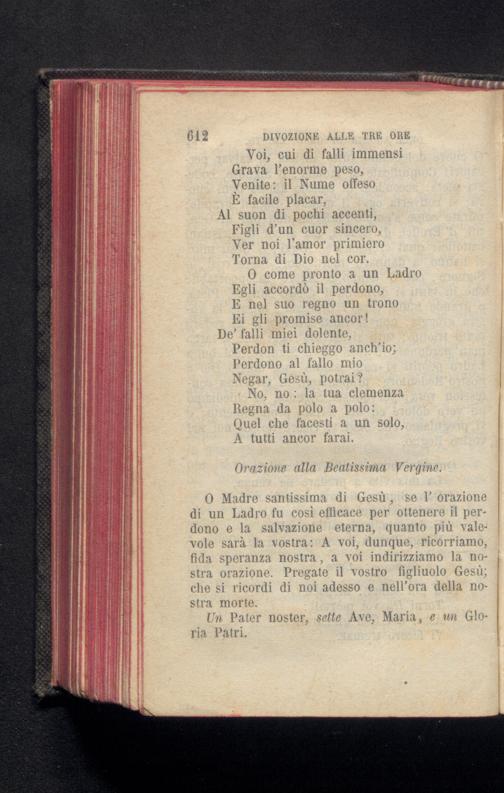 612 DIVOZIONE ALLE TRE ORE

Voi, cui di falli immensi
Grava l'enorme peso,
Venite: il Nume offeso
È facile placar,
Al suon di pochi accenti,
Figli d'un cuor sincero,
Ver noi l'amor primiero
Torna di Dio nel cor.
O come pronto a un Ladro
Egli accordò il perdono,
E nel suo regno un trono
Ei gli promise ancor!
De' falli miei dolente,
Perdon ti chieggo anch'io;
Perdono al fallo mio
Negar, Gesù, potrai?
No, no: la tua clemenza
Regna da polo a polo:
Quel che facesti a un solo,
A tutti ancor farai.

Orazione alla Beatissima Vergine.

O Madre santissima di Gesù, se l'orazione di un Ladro fu così efficace per ottenere il perdono e la salvazione eterna, quanto più valevole sarà la vostra: A voi, dunque, ricorriamo, fida speranza nostra, a voi indirizziamo la nostra orazione. Pregate il vostro figliuolo Gesù; che si ricordi di noi adesso e nell'ora della nostra morte.
Un Pater noster, sette Ave, Maria, e un Gloria Patri.